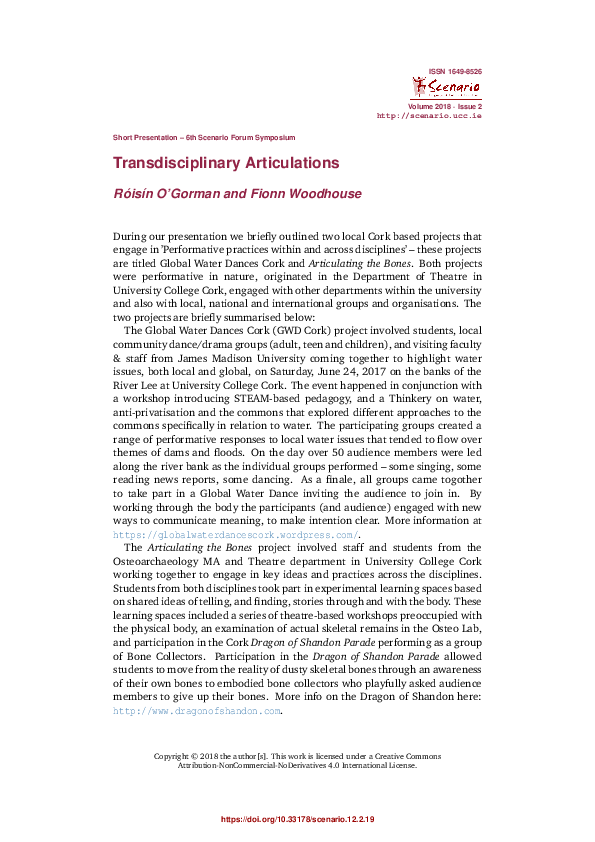 ISSN 1649-8526
Scenario
Volume 2018 · Issue 2
http://scenario.ucc.ie

Short Presentation – 6th Scenario Forum Symposium

Transdisciplinary Articulations

Róisín O'Gorman and Fionn Woodhouse

During our presentation we briefly outlined two local Cork based projects that engage in 'Performative practices within and across disciplines' – these projects are titled Global Water Dances Cork and Articulating the Bones. Both projects were performative in nature, originated in the Department of Theatre in University College Cork, engaged with other departments within the university and also with local, national and international groups and organisations. The two projects are briefly summarised below:

The Global Water Dances Cork (GWD Cork) project involved students, local community dance/drama groups (adult, teen and children), and visiting faculty & staff from James Madison University coming together to highlight water issues, both local and global, on Saturday, June 24, 2017 on the banks of the River Lee at University College Cork. The event happened in conjunction with a workshop introducing STEAM-based pedagogy, and a Thinkery on water, anti-privatisation and the commons that explored different approaches to the commons specifically in relation to water. The participating groups created a range of performative responses to local water issues that tended to flow over themes of dams and floods. On the day over 50 audience members were led along the river bank as the individual groups performed – some singing, some reading news reports, some dancing. As a finale, all groups came together to take part in a Global Water Dance inviting the audience to join in. By working through the body the participants (and audience) engaged with new ways to communicate meaning, to make intention clear. More information at https://globalwaterdancescork.wordpress.com/.

The Articulating the Bones project involved staff and students from the Osteoarchaeology MA and Theatre department in University College Cork working together to engage in key ideas and practices across the disciplines. Students from both disciplines took part in experimental learning spaces based on shared ideas of telling, and finding, stories through and with the body. These learning spaces included a series of theatre-based workshops preoccupied with the physical body, an examination of actual skeletal remains in the Osteo Lab, and participation in the Cork Dragon of Shandon Parade performing as a group of Bone Collectors. Participation in the Dragon of Shandon Parade allowed students to move from the reality of dusty skeletal bones through an awareness of their own bones to embodied bone collectors who playfully asked audience members to give up their bones. More info on the Dragon of Shandon here: http://www.dragonofshandon.com.

Copyright © 2018 the author[s]. This work is licensed under a Creative Commons Attribution-NonCommercial-NoDerivatives 4.0 International License.

https://doi.org/10.33178/scenario.12.2.19